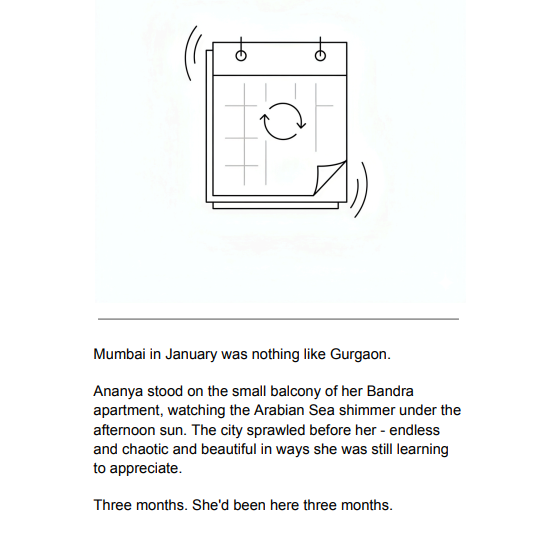 Mumbai in January was nothing like Gurgaon.

Ananya stood on the small balcony of her Bandra apartment, watching the Arabian Sea shimmer under the afternoon sun. The city sprawled before her - endless and chaotic and beautiful in ways she was still learning to appreciate.

Three months. She'd been here three months.